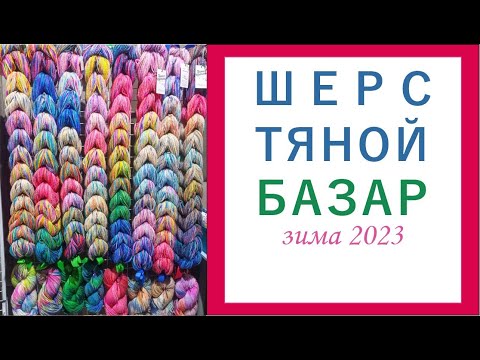 ШЕРС
ТЯНОЙ
БАЗАР
зима 2023